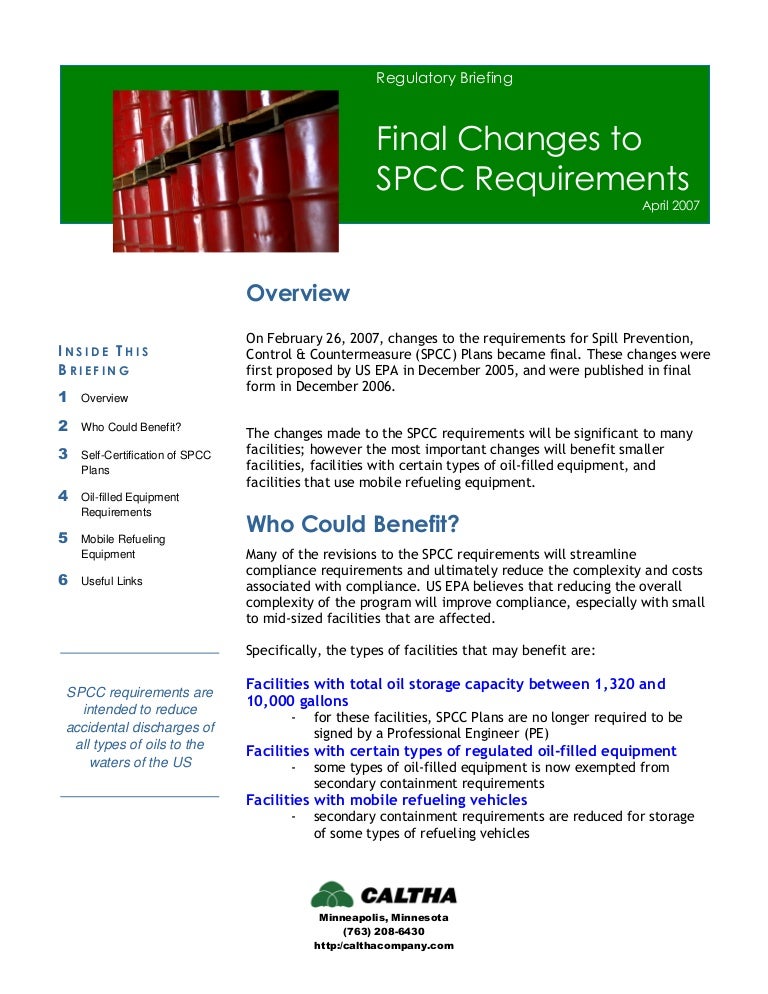 Regulatory Briefing

Final Changes to SPCC Requirements

April 2007

INSIDE THIS BRIEFING

1 Overview

2 Who Could Benefit?

3 Self-Certification of SPCC Plans

4 Oil-filled Equipment Requirements

5 Mobile Refueling Equipment

6 Useful Links

SPCC requirements are intended to reduce accidental discharges of all types of oils to the waters of the US

Overview

On February 26, 2007, changes to the requirements for Spill Prevention, Control & Countermeasure (SPCC) Plans became final. These changes were first proposed by US EPA in December 2005, and were published in final form in December 2006.

The changes made to the SPCC requirements will be significant to many facilities; however the most important changes will benefit smaller facilities, facilities with certain types of oil-filled equipment, and facilities that use mobile refueling equipment.

Who Could Benefit?

Many of the revisions to the SPCC requirements will streamline compliance requirements and ultimately reduce the complexity and costs associated with compliance. US EPA believes that reducing the overall complexity of the program will improve compliance, especially with small to mid-sized facilities that are affected.

Specifically, the types of facilities that may benefit are:

Facilities with total oil storage capacity between 1,320 and 10,000 gallons

- for these facilities, SPCC Plans are no longer required to be signed by a Professional Engineer (PE)

Facilities with certain types of regulated oil-filled equipment

- some types of oil-filled equipment is now exempted from secondary containment requirements

Facilities with mobile refueling vehicles

- secondary containment requirements are reduced for storage of some types of refueling vehicles

CALTHA

Minneapolis, Minnesota
(763) 208-6430
http:/calthacompany.com